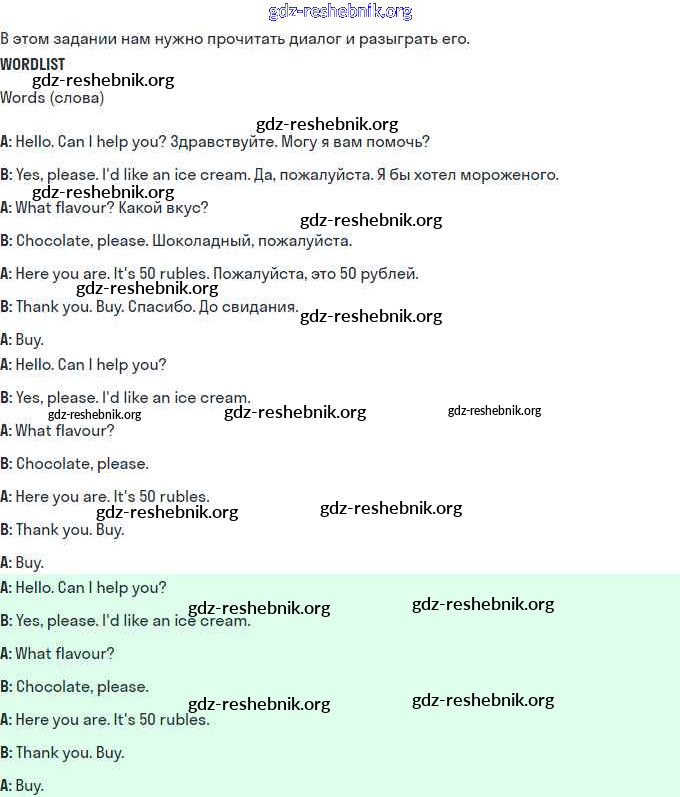 gdz-reshebnik.org

В этом задании нам нужно прочитать диалог и разыграть его.

WORDLIST

gdz-reshebnik.org

Words (слова)

gdz-reshebnik.org

A: Hello. Can I help you? Здравствуйте. Могу я вам помочь?

B: Yes, please. I'd like an ice cream. Да, пожалуйста. Я бы хотел мороженого.

gdz-reshebnik.org

A: What flavour? Какой вкус?

gdz-reshebnik.org

B: Chocolate, please. Шоколадный, пожалуйста.

A: Here you are. It's 50 rubles. Пожалуйста, это 50 рублей.

gdz-reshebnik.org

B: Thank you. Buy. Спасибо. До свидания.

gdz-reshebnik.org

A: Buy.

A: Hello. Can I help you?

B: Yes, please. I'd like an ice cream.

gdz-reshebnik.org gdz-reshebnik.org gdz-reshebnik.org

A: What flavour?

B: Chocolate, please.

A: Here you are. It's 50 rubles.

gdz-reshebnik.org gdz-reshebnik.org

B: Thank you. Buy.

A: Buy.

A: Hello. Can I help you?

gdz-reshebnik.org gdz-reshebnik.org

B: Yes, please. I'd like an ice cream.

A: What flavour?

B: Chocolate, please.

gdz-reshebnik.org gdz-reshebnik.org

A: Here you are. It's 50 rubles.

B: Thank you. Buy.

A: Buy.